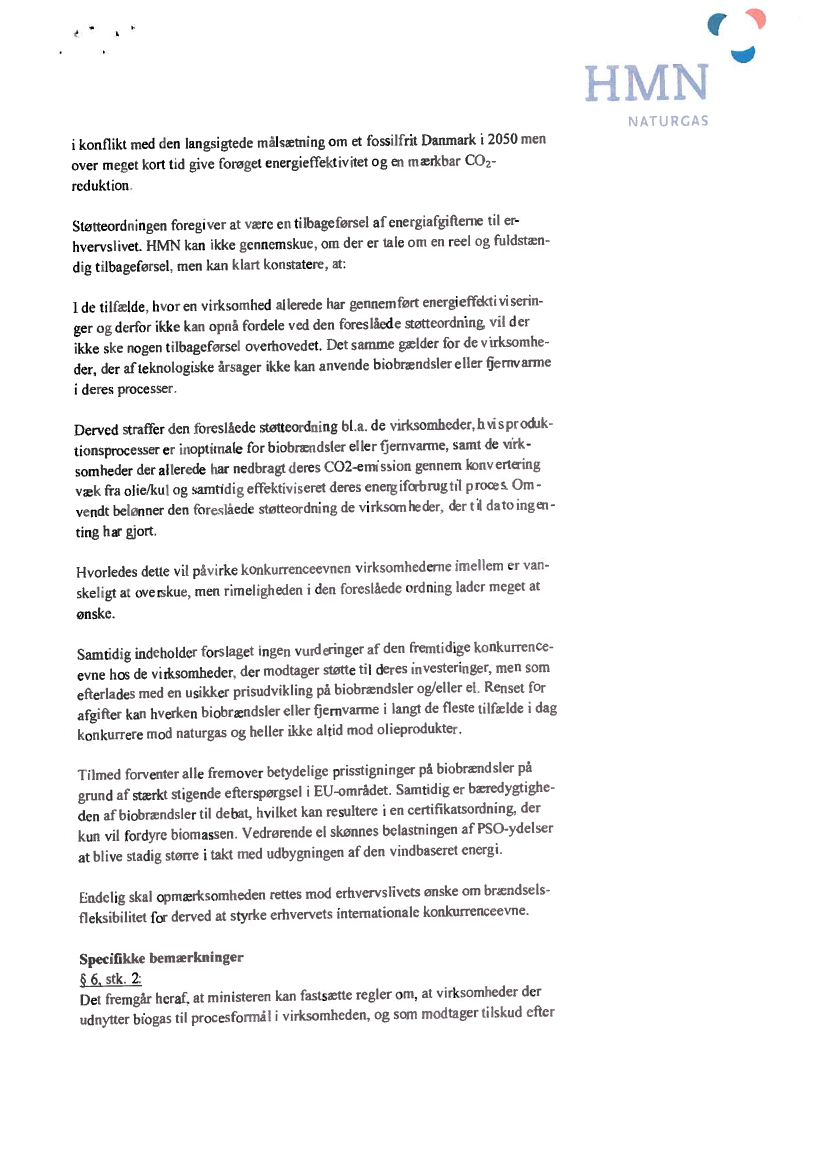 HMN
NATURGAS

i konflikt med den langsigtede målsætning om et fossilfrit Danmark i 2050 men over meget kort tid give forøget energieffektivitet og en mærkbar $CO_2$-reduktion.

Støtteordningen foregiver at være en tilbageførsel af energiafgifterne til erhvervslivet. HMN kan ikke gennemskue, om der er tale om en reel og fuldstændig tilbageførsel, men kan klart konstatere, at:

I de tilfælde, hvor en virksomhed allerede har gennemført energieffektiviseringer og derfor ikke kan opnå fordele ved den foreslåede støtteordning, vil der ikke ske nogen tilbageførsel overhovedet. Det samme gælder for de virksomheder, der af teknologiske årsager ikke kan anvende biobrændsler eller fjernvarme i deres processer.

Derved straffer den foreslåede støtteordning bl.a. de virksomheder, hvis produktionsprocesser er inoptimale for biobrændsler eller fjernvarme, samt de virksomheder der allerede har nedbragt deres CO2-emission gennem konvertering væk fra olie/kul og samtidig effektiviseret deres energiforbrug til proces. Omvendt belønner den foreslåede støtteordning de virksomheder, der til dato ingenting har gjort.

Hvorledes dette vil påvirke konkurrenceevnen virksomhederne imellem er vanskeligt at overskue, men rimeligheden i den foreslåede ordning lader meget at ønske.

Samtidig indeholder forslaget ingen vurderinger af den fremtidige konkurrenceevne hos de virksomheder, der modtager støtte til deres investeringer, men som efterlades med en usikker prisudvikling på biobrændsler og/eller el. Renset for afgifter kan hverken biobrændsler eller fjernvarme i langt de fleste tilfælde i dag konkurrere mod naturgas og heller ikke altid mod olieprodukter.

Tilmed forventer alle fremover betydelige prisstigninger på biobrændsler på grund af stærkt stigende efterspørgsel i EU-området. Samtidig er bæredygtigheden af biobrændsler til debat, hvilket kan resultere i en certifikatsordning, der kun vil fordyre biomassen. Vedrørende el skønnes belastningen af PSO-ydelser at blive stadig større i takt med udbygningen af den vindbaseret energi.

Endelig skal opmærksomheden rettes mod erhvervslivets ønske om brændselsfleksibilitet for derved at styrke erhvervets internationale konkurrenceevne.

Specifikke bemærkninger
§ 6, stk. 2:
Det fremgår heraf, at ministeren kan fastsætte regler om, at virksomheder der udnytter biogas til procesformål i virksomheden, og som modtager tilskud efter